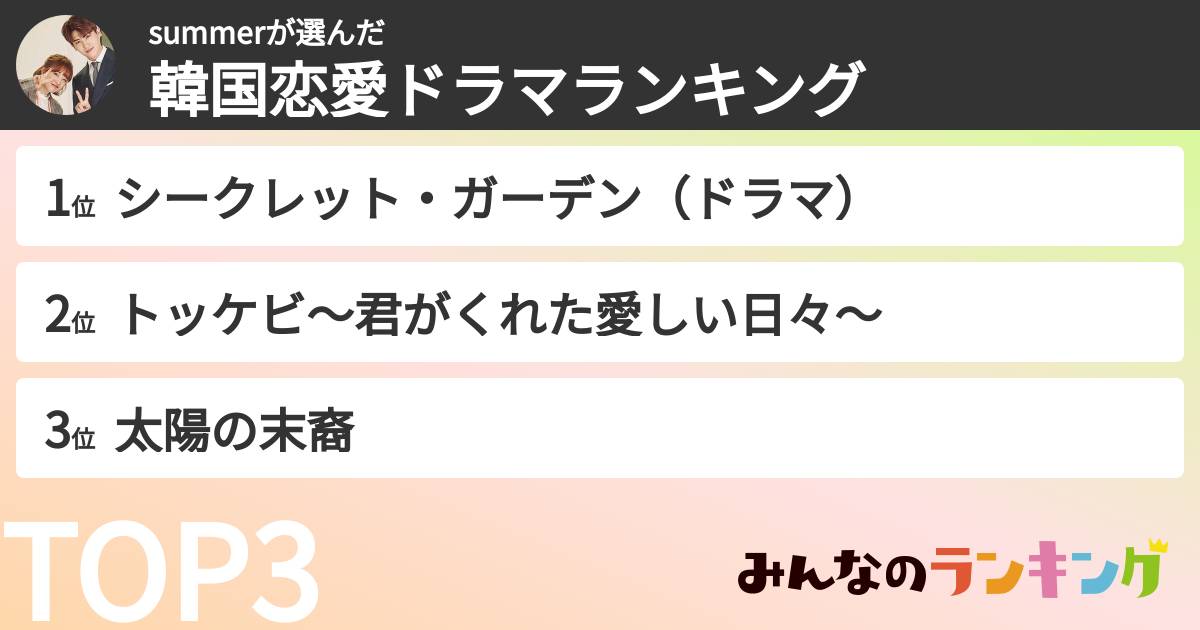 summerが選んだ
韓国恋愛ドラマランキング

1位 シークレット・ガーデン（ドラマ）

2位 トッケビ〜君がくれた愛しい日々〜

3位 太陽の末裔

TOP3

みんなのランキング